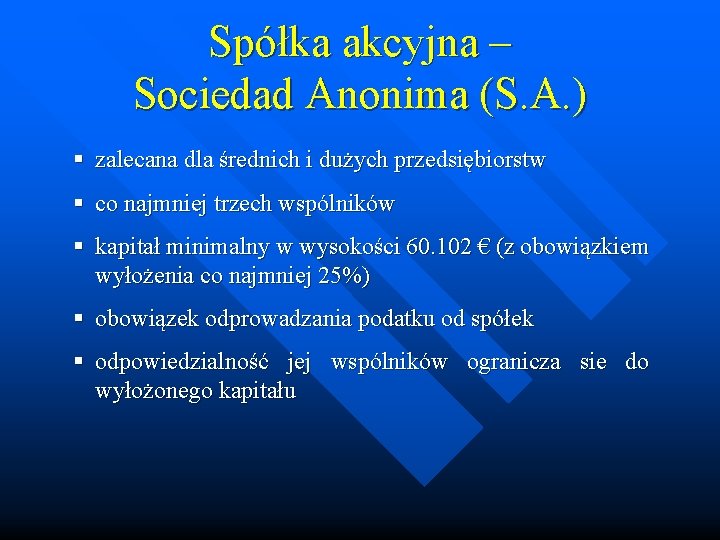 Spółka akcyjna –
Sociedad Anonima (S.A.)

▪ zalecana dla średnich i dużych przedsiębiorstw

▪ co najmniej trzech wspólników

▪ kapitał minimalny w wysokości 60.102 € (z obowiązkiem wyłożenia co najmniej 25%)

▪ obowiązek odprowadzania podatku od spółek

▪ odpowiedzialność jej wspólników ogranicza sie do wyłożonego kapitału